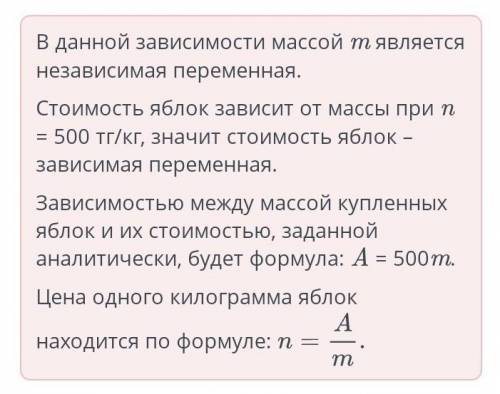 В данной зависимости массой $m$ является независимая переменная.

Стоимость яблок зависит от массы при $n$ = 500 тг/кг, значит стоимость яблок – зависимая переменная.

Зависимостью между массой купленных яблок и их стоимостью, заданной аналитически, будет формула: $A$ = 500$m$.

Цена одного килограмма яблок находится по формуле: $n = \frac{A}{m}$.